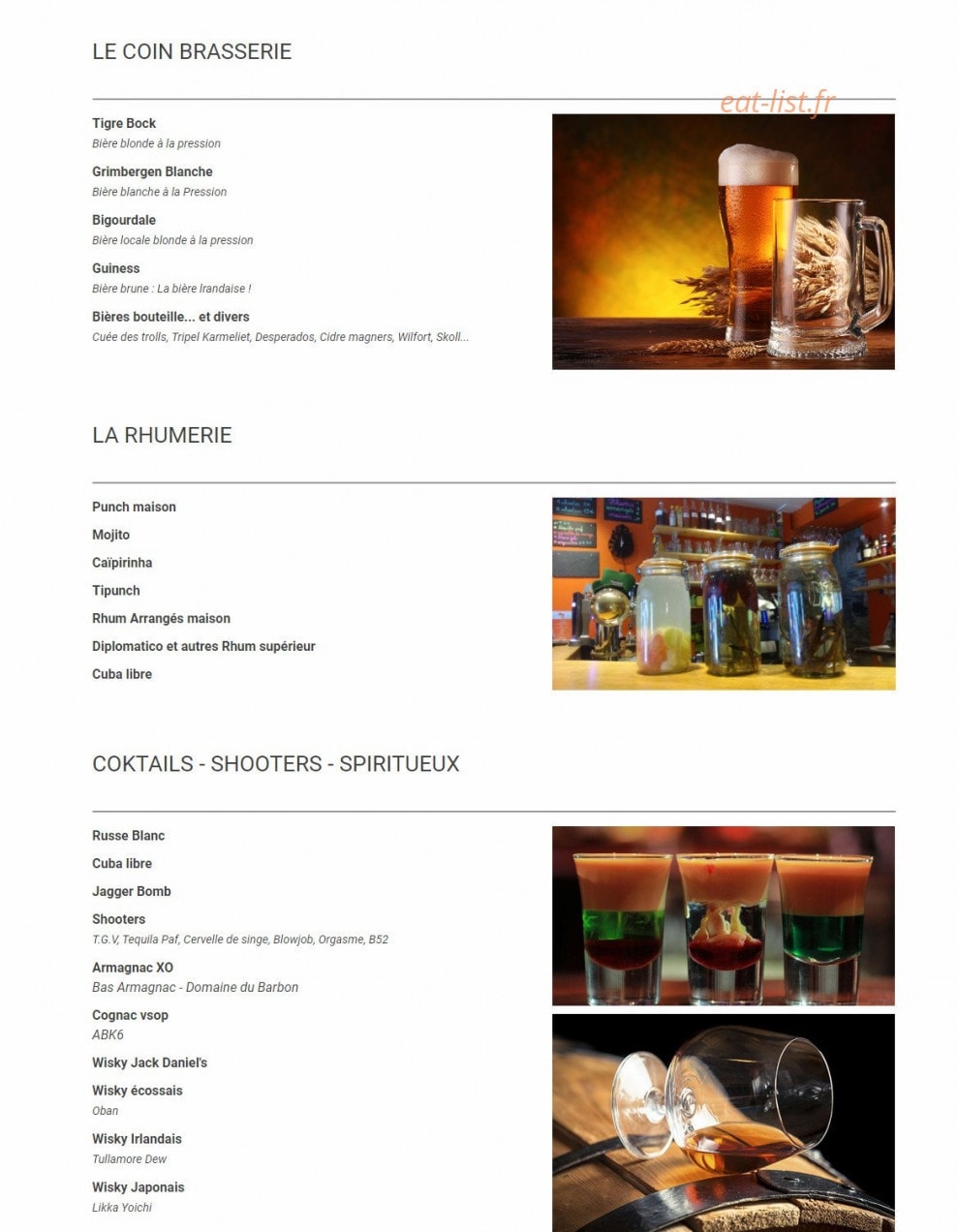 LE COIN BRASSERIE

Tigre Bock
Bière blonde à la pression

Grimbergen Blanche
Bière blanche à la Pression

Bigourdale
Bière locale blonde à la pression

Guiness
Bière brune : La bière Irandaise !

Bières bouteille... et divers
Cuée des trolls, Tripel Karmeliet, Desperados, Cidre magners, Wilfort, Skoll...

LA RHUMERIE

Punch maison

Mojito

Caïpirinha

Tipunch

Rhum Arrangés maison

Diplomatico et autres Rhum supérieur

Cuba libre

COKTAILS - SHOOTERS - SPIRITUEUX

Russe Blanc

Cuba libre

Jagger Bomb

Shooters
T.G.V, Tequila Paf, Cervelle de singe, Blowjob, Orgasme, B52

Armagnac XO
Bas Armagnac - Domaine du Barbon

Cognac vsop
ABK6

Wisky Jack Daniel's

Wisky écossais
Oban

Wisky Irlandais
Tullamore Dew

Wisky Japonais
Likka Yoichi

eat-list.fr